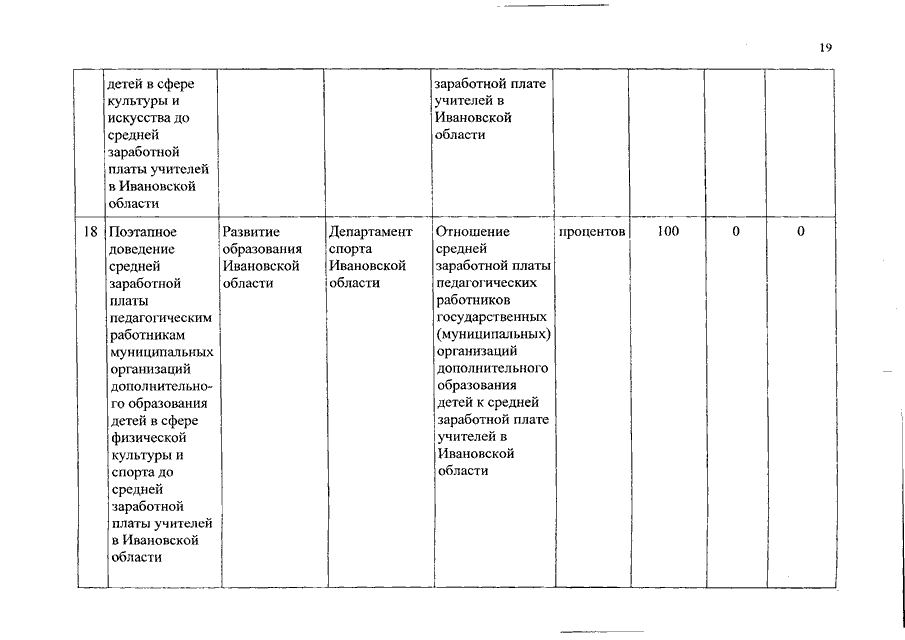 19

|  |  |  |  |  |  |  |  |  |
|---|---|---|---|---|---|---|---|---|
|  | детей в сфере культуры и искусства до средней заработной платы учителей в Ивановской области |  |  | заработной плате учителей в Ивановской области |  |  |  |  |
| 18 | Поэтапное доведение средней заработной платы педагогическим работникам муниципальных организаций дополнительного образования детей в сфере физической культуры и спорта до средней заработной платы учителей в Ивановской области | Развитие образования Ивановской области | Департамент спорта Ивановской области | Отношение средней заработной платы педагогических работников государственных (муниципальных) организаций дополнительного образования детей к средней заработной плате учителей в Ивановской области | процентов | 100 | 0 | 0 |